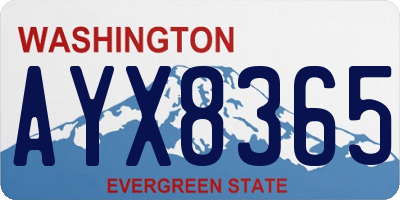 WASHINGTON

AYX8365

EVERGREEN STATE